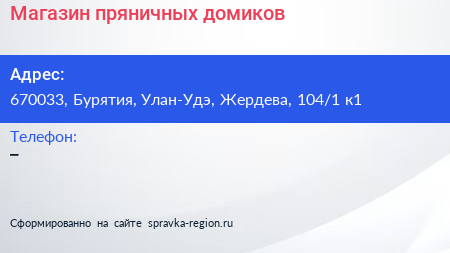 Магазин пряничных домиков

Адрес:
670033, Бурятия, Улан-Удэ, Жердева, 104/1 к1

Телефон:
–

Сформированно на сайте spravka-region.ru